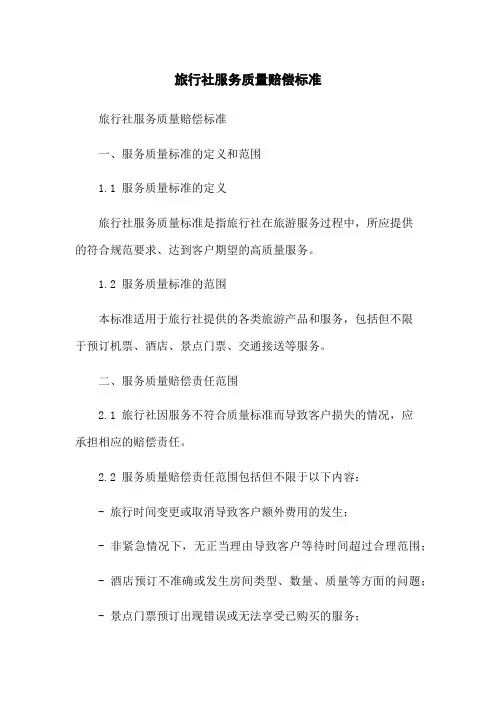 旅行社服务质量赔偿标准

旅行社服务质量赔偿标准

一、服务质量标准的定义和范围

1.1 服务质量标准的定义

旅行社服务质量标准是指旅行社在旅游服务过程中，所应提供的符合规范要求、达到客户期望的高质量服务。

1.2 服务质量标准的范围

本标准适用于旅行社提供的各类旅游产品和服务，包括但不限于预订机票、酒店、景点门票、交通接送等服务。

二、服务质量赔偿责任范围

2.1 旅行社因服务不符合质量标准而导致客户损失的情况，应承担相应的赔偿责任。

2.2 服务质量赔偿责任范围包括但不限于以下内容：

- 旅行时间变更或取消导致客户额外费用的发生；

- 非紧急情况下，无正当理由导致客户等待时间超过合理范围；

- 酒店预订不准确或发生房间类型、数量、质量等方面的问题；

- 景点门票预订出现错误或无法享受已购买的服务；